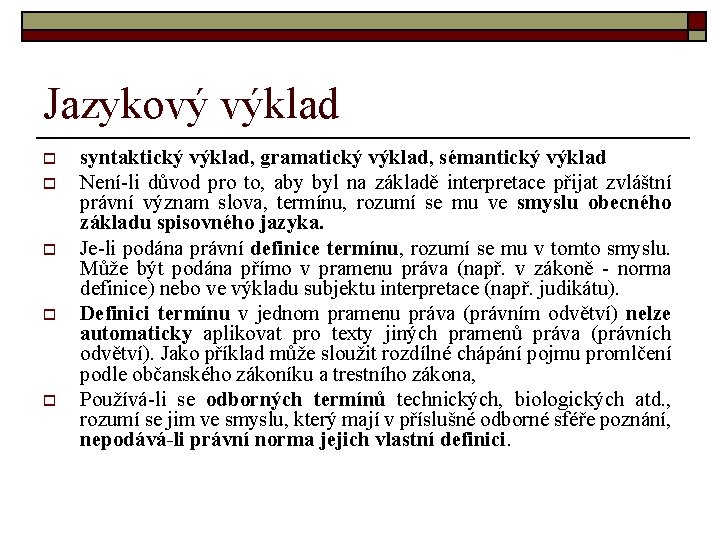 Jazykový výklad

syntaktický výklad, gramatický výklad, sémantický výklad

Není-li důvod pro to, aby byl na základě interpretace přijat zvláštní právní význam slova, termínu, rozumí se mu ve smyslu obecného základu spisovného jazyka.

Je-li podána právní definice termínu, rozumí se mu v tomto smyslu. Může být podána přímo v pramenu práva (např. v zákoně - norma definice) nebo ve výkladu subjektu interpretace (např. judikátu).

Definici termínu v jednom pramenu práva (právním odvětví) nelze automaticky aplikovat pro texty jiných pramenů práva (právních odvětví). Jako příklad může sloužit rozdílné chápání pojmu promlčení podle občanského zákoníku a trestního zákona,

Používá-li se odborných termínů technických, biologických atd., rozumí se jim ve smyslu, který mají v příslušné odborné sféře poznání, nepodává-li právní norma jejich vlastní definici.